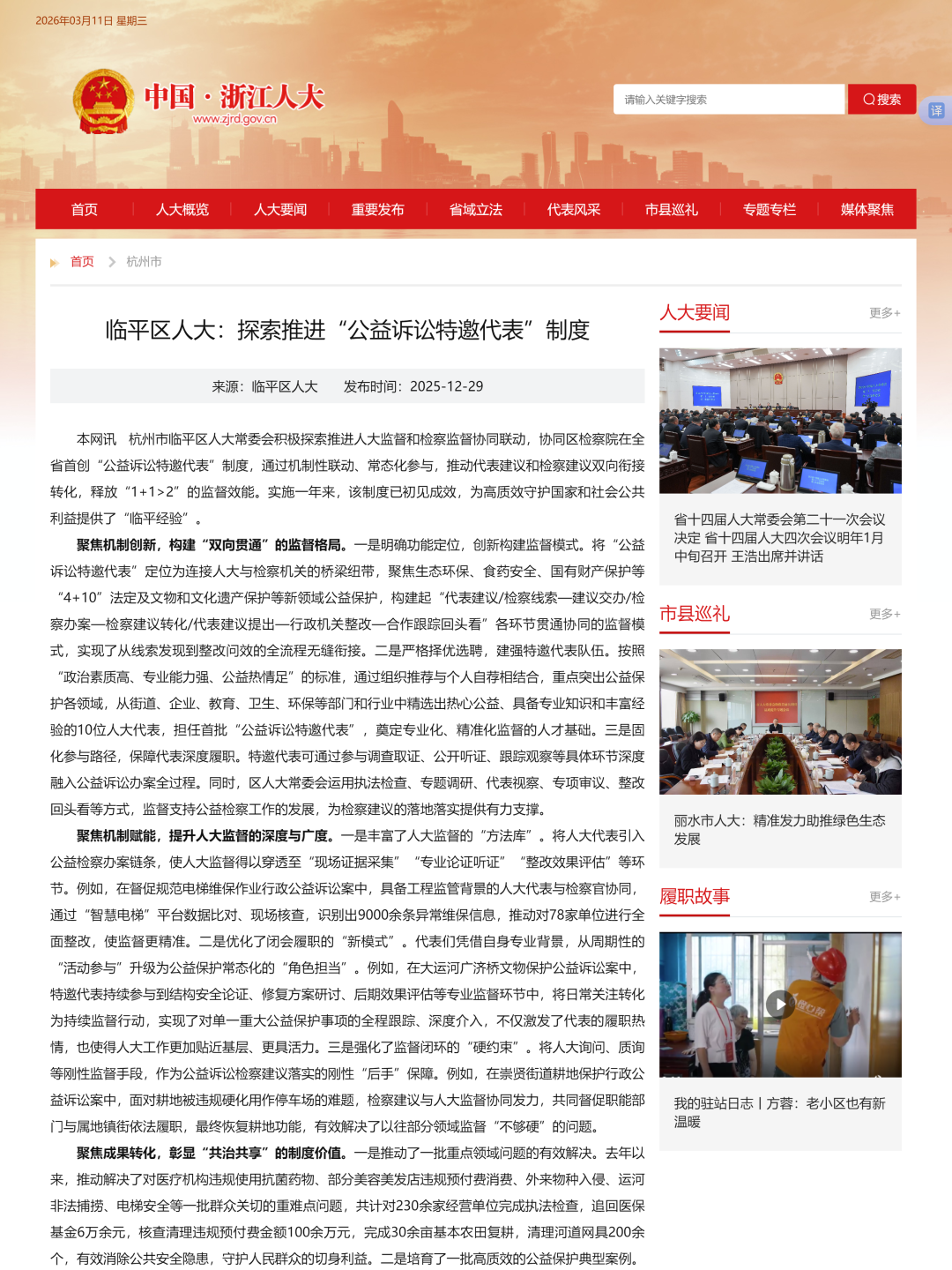 2026年03月11日 星期三

中国·浙江人大
www.zjrd.gov.cn

请输入关键字搜索
搜索
译

首页 人大概览 人大要闻 重要发布 省域立法 代表风采 市县巡礼 专题专栏 媒体聚焦

首页 > 杭州市

临平区人大：探索推进“公益诉讼特邀代表”制度

来源：临平区人大 发布时间：2025-12-29

本网讯 杭州市临平区人大常委会积极探索推进人大监督和检察监督协同联动，协同区检察院在全省首创“公益诉讼特邀代表”制度，通过机制性联动、常态化参与，推动代表建议和检察建议双向衔接转化，释放“1+1>2”的监督效能。实施一年来，该制度已初见成效，为高质效守护国家和社会公共利益提供了“临平经验”。

聚焦机制创新，构建“双向贯通”的监督格局。一是明确功能定位，创新构建监督模式。将“公益诉讼特邀代表”定位为连接人大与检察机关的桥梁纽带，聚焦生态环保、食药安全、国有财产保护等“4+10”法定及文物和文化遗产保护等新领域公益保护，构建起“代表建议/检察线索—建议交办/检察办案—检察建议转化/代表建议提出—行政机关整改—合作跟踪回头看”各环节贯通协同的监督模式，实现了从线索发现到整改问效的全流程无缝衔接。二是严格择优选聘，建强特邀代表队伍。按照“政治素质高、专业能力强、公益热情足”的标准，通过组织推荐与个人自荐相结合，重点突出公益保护各领域，从街道、企业、教育、卫生、环保等部门和行业中精选出热心公益、具备专业知识和丰富经验的10位人大代表，担任首批“公益诉讼特邀代表”，奠定专业化、精准化监督的人才基础。三是固化参与路径，保障代表深度履职。特邀代表可通过参与调查取证、公开听证、跟踪观察等具体环节深度融入公益诉讼办案全过程。同时，区人大常委会运用执法检查、专题调研、代表视察、专项审议、整改回头看等方式，监督支持公益检察工作的发展，为检察建议的落地落实提供有力支撑。

聚焦机制赋能，提升人大监督的深度与广度。一是丰富了人大监督的“方法库”。将人大代表引入公益检察办案链条，使人大监督得以穿透至“现场证据采集”“专业论证听证”“整改效果评估”等环节。例如，在督促规范电梯维保作业行政公益诉讼案中，具备工程监管背景的人大代表与检察官协同，通过“智慧电梯”平台数据比对、现场核查，识别出9000余条异常维保信息，推动对78家单位进行全面整改，使监督更精准。二是优化了闭会履职的“新模式”。代表们凭借自身专业背景，从周期性的“活动参与”升级为公益保护常态化的“角色担当”。例如，在大运河广济桥文物保护公益诉讼案中，特邀代表持续参与到结构安全论证、修复方案研讨、后期效果评估等专业监督环节中，将日常关注转化为持续监督行动，实现了对单一重大公益保护事项的全程跟踪、深度介入，不仅激发了代表的履职热情，也使得人大工作更加贴近基层、更具活力。三是强化了监督闭环的“硬约束”。将人大询问、质询等刚性监督手段，作为公益诉讼检察建议落实的刚性“后手”保障。例如，在崇贤街道耕地保护行政公益诉讼案中，面对耕地被违规硬化用作停车场的难题，检察建议与人大监督协同发力，共同督促职能部门与属地镇街依法履职，最终恢复耕地功能，有效解决了以往部分领域监督“不够硬”的问题。

聚焦成果转化，彰显“共治共享”的制度价值。一是推动了一批重点领域问题的有效解决。去年以来，推动解决了对医疗机构违规使用抗菌药物、部分美容美发店违规预付费消费、外来物种入侵、运河非法捕捞、电梯安全等一批群众关切的重难点问题，共计对230余家经营单位完成执法检查，追回医保基金6万余元，核查清理违规预付费金额100余万元，完成30余亩基本农田复耕，清理河道网具200余个，有效消除公共安全隐患，守护人民群众的切身利益。二是培育了一批高质效的公益保护典型案例。

人大要闻 更多+
省十四届人大常委会第二十一次会议决定 省十四届人大四次会议明年1月中旬召开 王浩出席并讲话

市县巡礼 更多+
丽水市人大：精准发力助推绿色生态发展

履职故事 更多+
我的驻站日志丨方蓉：老小区也有新温暖